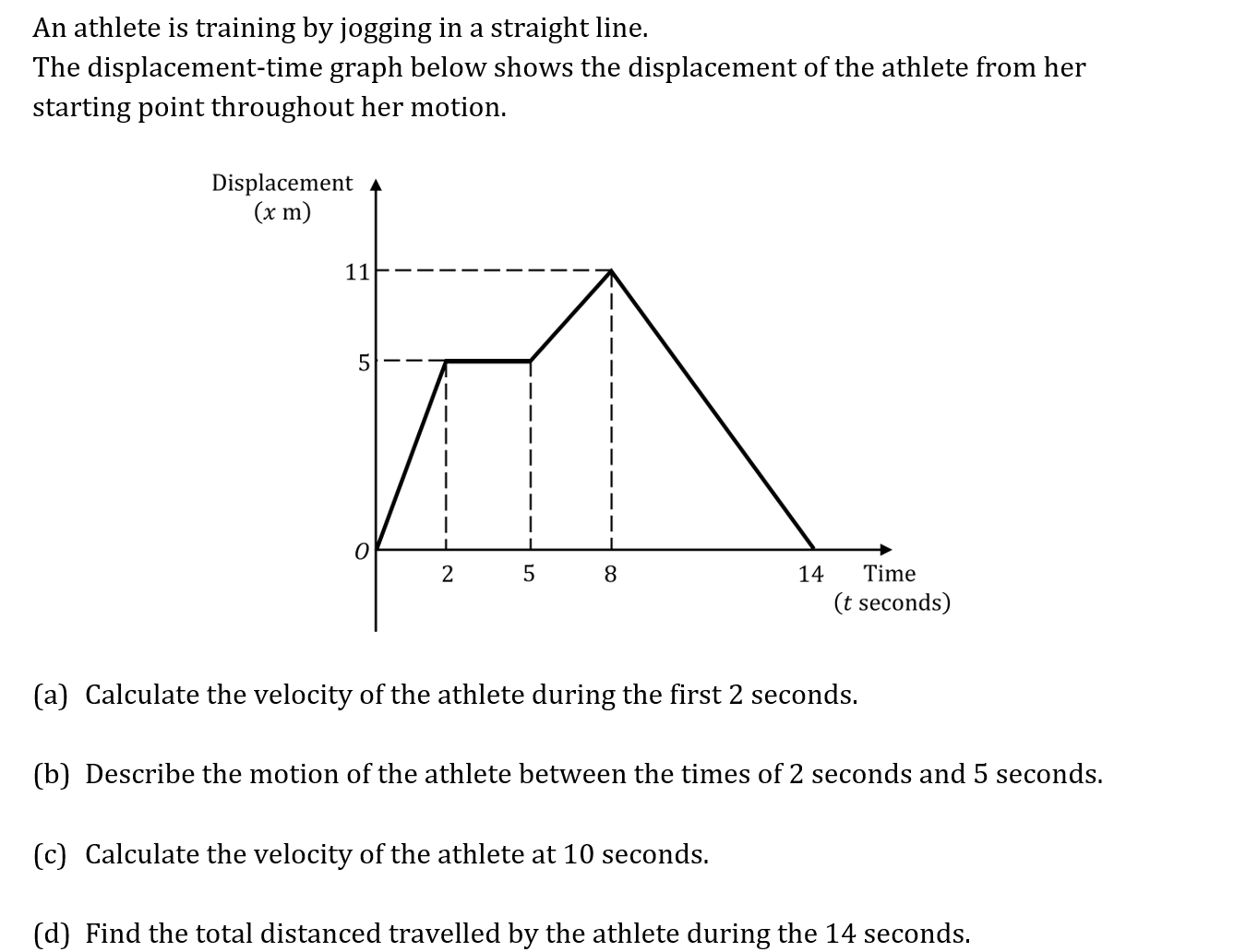 An athlete is training by jogging in a straight line.
The displacement-time graph below shows the displacement of the athlete from her starting point throughout her motion.

Displacement
($x$ m)

11
5
$O$
2
5
8
14
Time
($t$ seconds)

(a) Calculate the velocity of the athlete during the first 2 seconds.

(b) Describe the motion of the athlete between the times of 2 seconds and 5 seconds.

(c) Calculate the velocity of the athlete at 10 seconds.

(d) Find the total distanced travelled by the athlete during the 14 seconds.